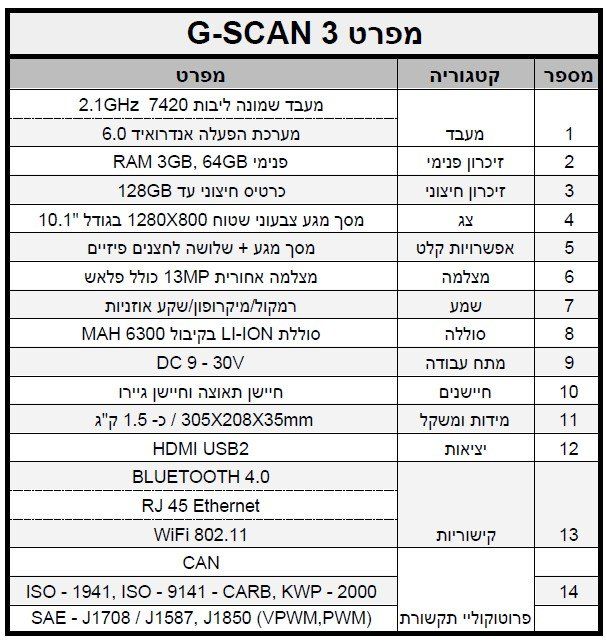 מפרט G-SCAN 3

| מספר | קטגוריה | מפרט |
|---|---|---|
| 1 | מעבד | מעבד שמונה ליבות 7420 2.1GHz |
| | | מערכת הפעלה אנדרואיד 6.0 |
| 2 | זיכרון פנימי | RAM 3GB, 64GB פנימי |
| 3 | זיכרון חיצוני | כרטיס חיצוני עד 128GB |
| 4 | צג | מסך מגע צבעוני שטוח 1280X800 בגודל "10.1 |
| 5 | אפשרויות קלט | מסך מגע + שלושה לחצנים פיזיים |
| 6 | מצלמה | מצלמה אחורית 13MP כולל פלאש |
| 7 | שמע | רמקול/מיקרופון/שקע אוזניות |
| 8 | סוללה | סוללת LI-ION בקיבול MAH 6300 |
| 9 | מתח עבודה | DC 9 - 30V |
| 10 | חיישנים | חיישן תאוצה וחיישן גיירו |
| 11 | מידות ומשקל | 305X208X35mm / כ- 1.5 ק"ג |
| 12 | יציאות | HDMI USB2 |
| 13 | קישוריות | BLUETOOTH 4.0 |
| | | RJ 45 Ethernet |
| | | WiFi 802.11 |
| 14 | פרוטוקוליי תקשורת | CAN |
| | | ISO - 1941, ISO - 9141 - CARB, KWP - 2000 |
| | | SAE - J1708 / J1587, J1850 (VPWM,PWM) |